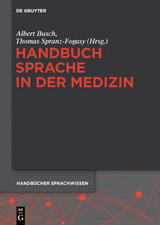 DE GRUYTER

Albert Busch,
Thomas Spranz-Fogasy (Hrsg.)

HANDBUCH
SPRACHE
IN DER MEDIZIN

HANDBÜCHER SPRACHWISSEN

DE G